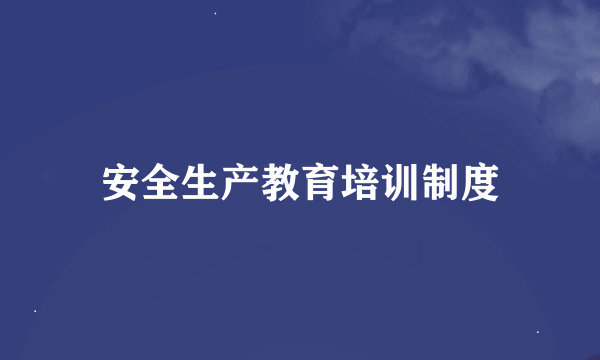 安全生产教育培训制度